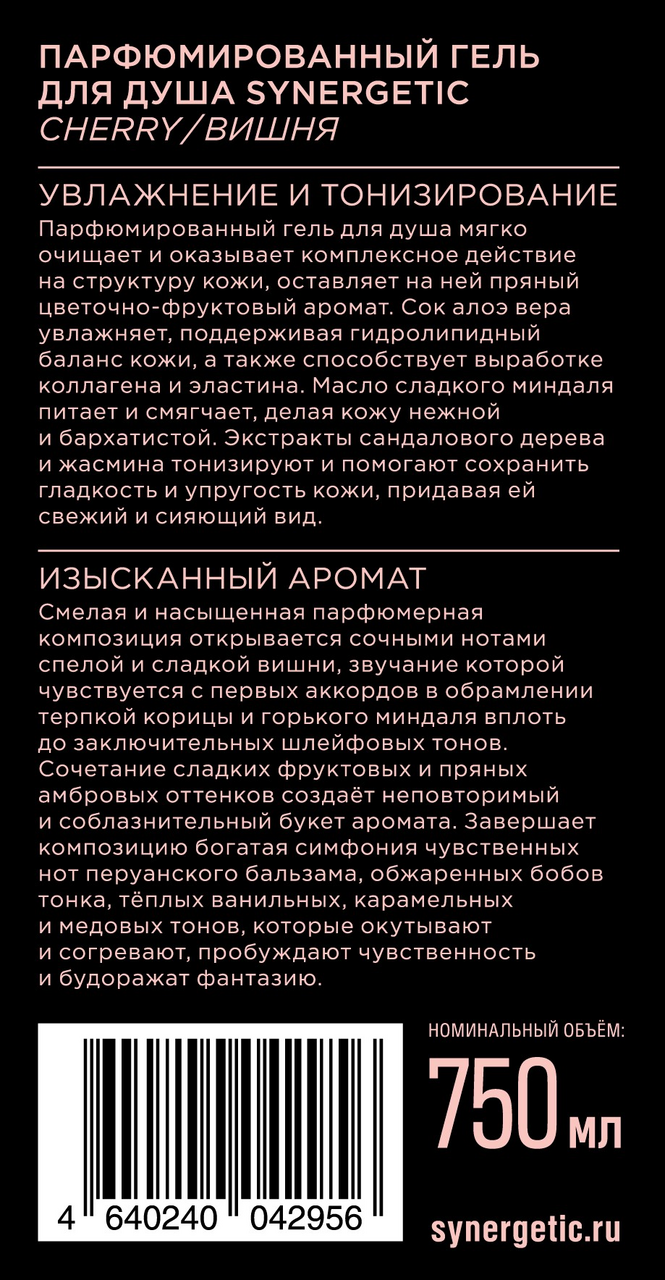 ПАРФЮМИРОВАННЫЙ ГЕЛЬ ДЛЯ ДУША SYNERGETIC
CHERRY/ВИШНЯ

УВЛАЖНЕНИЕ И ТОНИЗИРОВАНИЕ
Парфюмированный гель для душа мягко очищает и оказывает комплексное действие на структуру кожи, оставляет на ней пряный цветочно-фруктовый аромат. Сок алоэ вера увлажняет, поддерживая гидролипидный баланс кожи, а также способствует выработке коллагена и эластина. Масло сладкого миндаля питает и смягчает, делая кожу нежной и бархатистой. Экстракты сандалового дерева и жасмина тонизируют и помогают сохранить гладкость и упругость кожи, придавая ей свежий и сияющий вид.

ИЗЫСКАННЫЙ АРОМАТ
Смелая и насыщенная парфюмерная композиция открывается сочными нотами спелой и сладкой вишни, звучание которой чувствуется с первых аккордов в обрамлении терпкой корицы и горького миндаля вплоть до заключительных шлейфовых тонов. Сочетание сладких фруктовых и пряных амбровых оттенков создаёт неповторимый и соблазнительный букет аромата. Завершает композицию богатая симфония чувственных нот перуанского бальзама, обжаренных бобов тонка, тёплых ванильных, карамельных и медовых тонов, которые окутывают и согревают, пробуждают чувственность и будоражат фантазию.

4 640240 042956

НОМИНАЛЬНЫЙ ОБЪЁМ:
750 мл

synergetic.ru